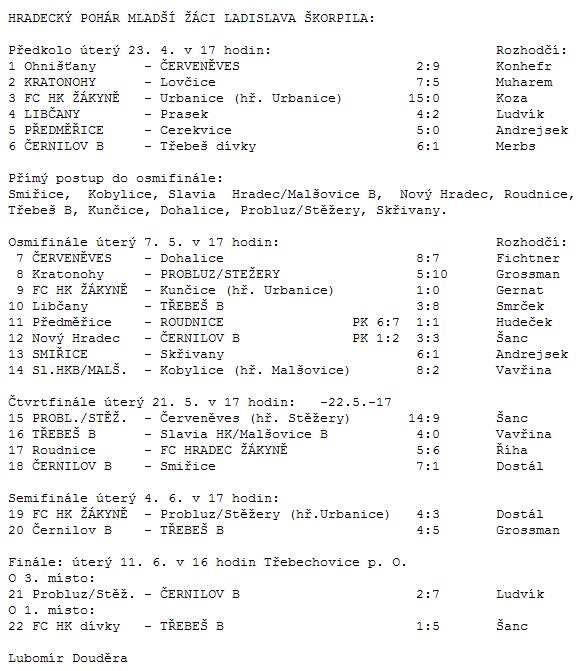 HRADECKÝ POHÁR MLADŠÍ ŽÁCI LADISLAVA ŠKORPILA:

Předkolo úterý 23. 4. v 17 hodin: Rozhodčí:
1 Ohnišťany - ČERVENĚVES 2:9 Konhefr
2 KRATONOHY - Lovčice 7:5 Muharem
3 FC HK ŽÁKYNĚ - Urbanice (hř. Urbanice) 15:0 Koza
4 LIBČANY - Prasek 4:2 Ludvík
5 PŘEDMĚŘICE - Cerekvice 5:0 Andrejsek
6 ČERNILOV B - Třebeš dívky 6:1 Merbs

Přímý postup do osmifinále:
Smiřice, Kobylice, Slavia Hradec/Malšovice B, Nový Hradec, Roudnice, Třebeš B, Kunčice, Dohalice, Probluz/Stěžery, Skřivany.

Osmifinále úterý 7. 5. v 17 hodin: Rozhodčí:
7 ČERVENĚVES - Dohalice 8:7 Fichtner
8 Kratonohy - PROBLUZ/STEŽERY 5:10 Grossman
9 FC HK ŽÁKYNĚ - Kunčice (hř. Urbanice) 1:0 Gernat
10 Libčany - TŘEBEŠ B 3:8 Smrček
11 Předměřice - ROUDNICE PK 6:7 1:1 Hudeček
12 Nový Hradec - ČERNILOV B PK 1:2 3:3 Šanc
13 SMIŘICE - Skřivany 6:1 Andrejsek
14 Sl.HKB/MALŠ. - Kobylice (hř. Malšovice) 8:2 Vavřina

Čtvrtfinále úterý 21. 5. v 17 hodin: -22.5.-17
15 PROBL./STĚŽ. - Červeněves (hř. Stěžery) 14:9 Šanc
16 TŘEBEŠ B - Slavia HK/Malšovice B 4:0 Vavřina
17 Roudnice - FC HRADEC ŽÁKYNĚ 5:6 Říha
18 ČERNILOV B - Smiřice 7:1 Dostál

Semifinále úterý 4. 6. v 17 hodin:
19 FC HK ŽÁKYNĚ - Probluz/Stěžery (hř.Urbanice) 4:3 Dostál
20 Černilov B - TŘEBEŠ B 4:5 Grossman

Finále: úterý 11. 6. v 16 hodin Třebechovice p. O.
O 3. místo:
21 Probluz/Stěž. - ČERNILOV B 2:7 Ludvík
O 1. místo:
22 FC HK dívky - TŘEBEŠ B 1:5 Šanc

Lubomír Douděra